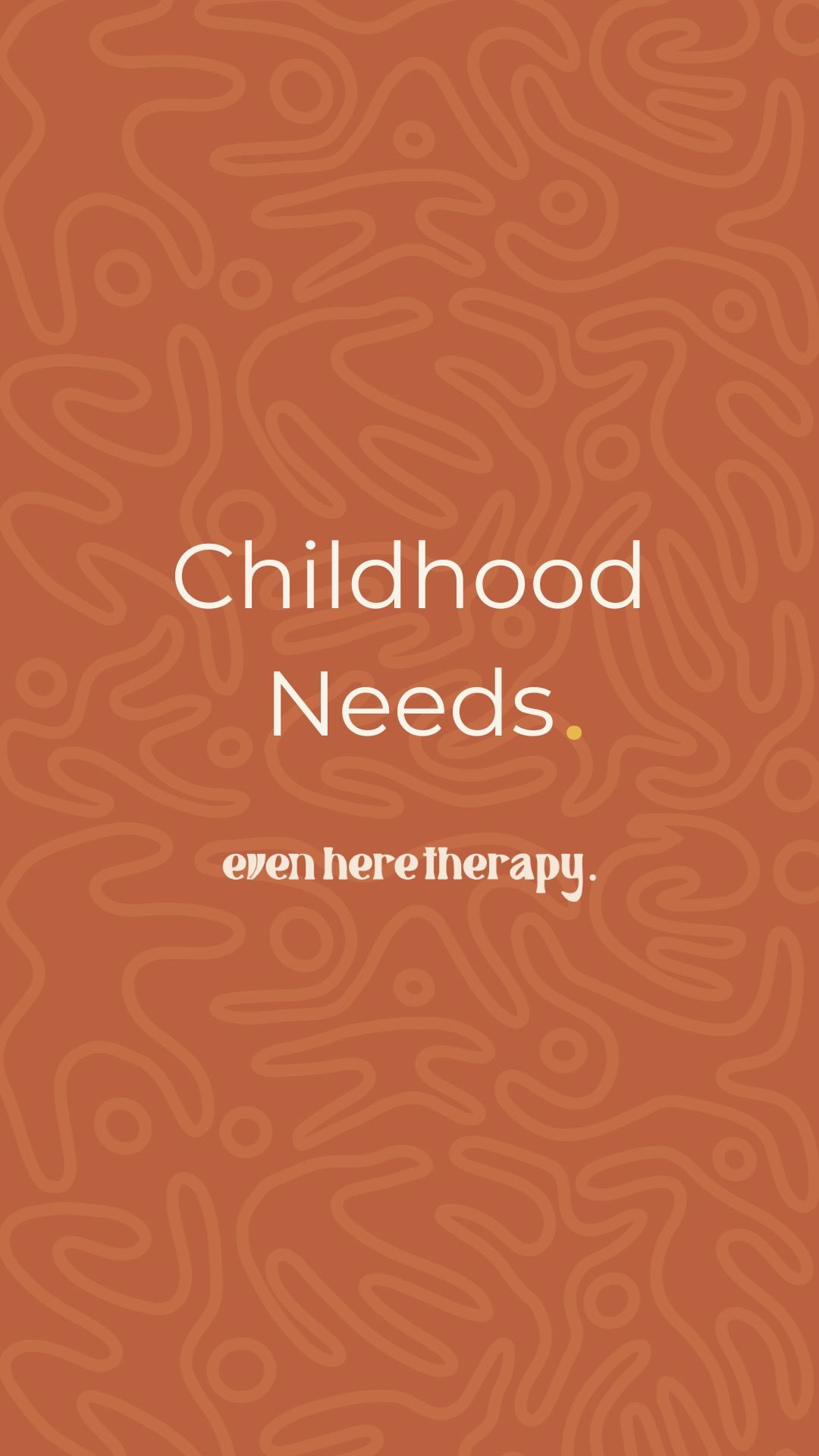 Childhood Needs.

even here therapy.